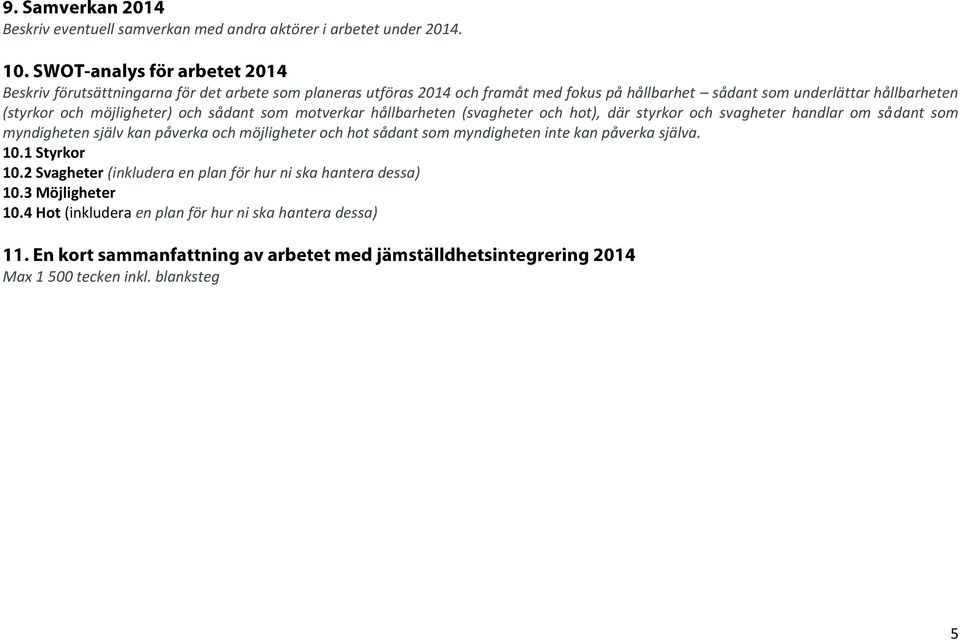 9. Samverkan 2014
Beskriv eventuell samverkan med andra aktörer i arbetet under 2014.

10. SWOT-analys för arbetet 2014
Beskriv förutsättningarna för det arbete som planeras utföras 2014 och framåt med fokus på hållbarhet – sådant som underlättar hållbarheten (styrkor och möjligheter) och sådant som motverkar hållbarheten (svagheter och hot), där styrkor och svagheter handlar om sådant som myndigheten själv kan påverka och möjligheter och hot sådant som myndigheten inte kan påverka själva.
10.1 Styrkor
10.2 Svagheter (inkludera en plan för hur ni ska hantera dessa)
10.3 Möjligheter
10.4 Hot (inkludera en plan för hur ni ska hantera dessa)

11. En kort sammanfattning av arbetet med jämställdhetsintegrering 2014
Max 1 500 tecken inkl. blanksteg

5